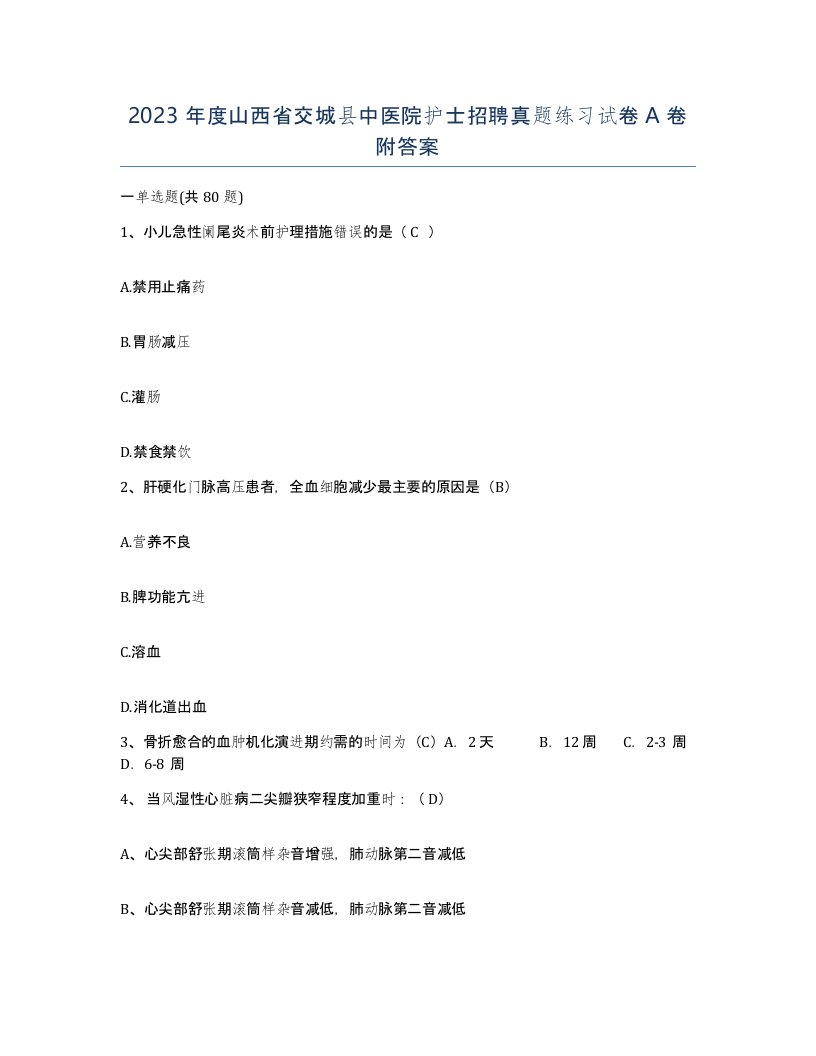 2023 年度山西省交城县中医院护士招聘真题练习试卷 A 卷附答案

一单选题(共 80 题)

1、小儿急性阑尾炎术前护理措施错误的是（ C ）

A.禁用止痛药

B.胃肠减压

C.灌肠

D.禁食禁饮

2、肝硬化门脉高压患者，全血细胞减少最主要的原因是（B）

A.营养不良

B.脾功能亢进

C.溶血

D.消化道出血

3、骨折愈合的血肿机化演进期约需的时间为（C）A. 2 天 B. 12 周 C. 2-3 周 D. 6-8 周

4、 当风湿性心脏病二尖瓣狭窄程度加重时：（ D）

A、心尖部舒张期滚筒样杂音增强，肺动脉第二音减低

B、心尖部舒张期滚筒样杂音减低，肺动脉第二音减低